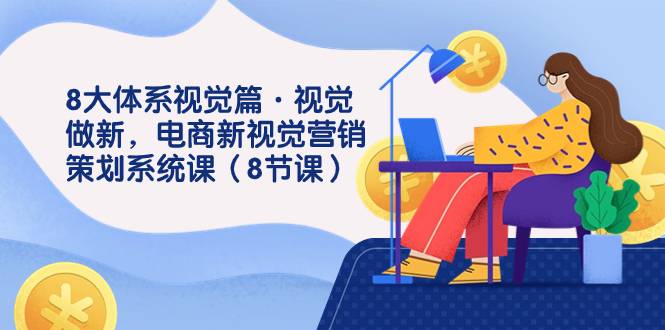 8大体系视觉篇·视觉做新，电商新视觉营销策划系统课（8节课）